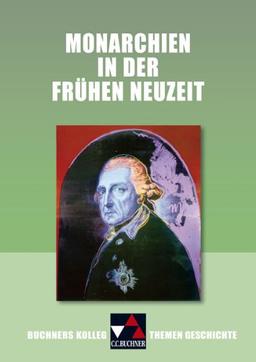 MONARCHIEN
IN DER
FRÜHEN NEUZEIT

BUCHNERS KOLLEG

C.C.BUCHNER

THEMEN GESCHICHTE